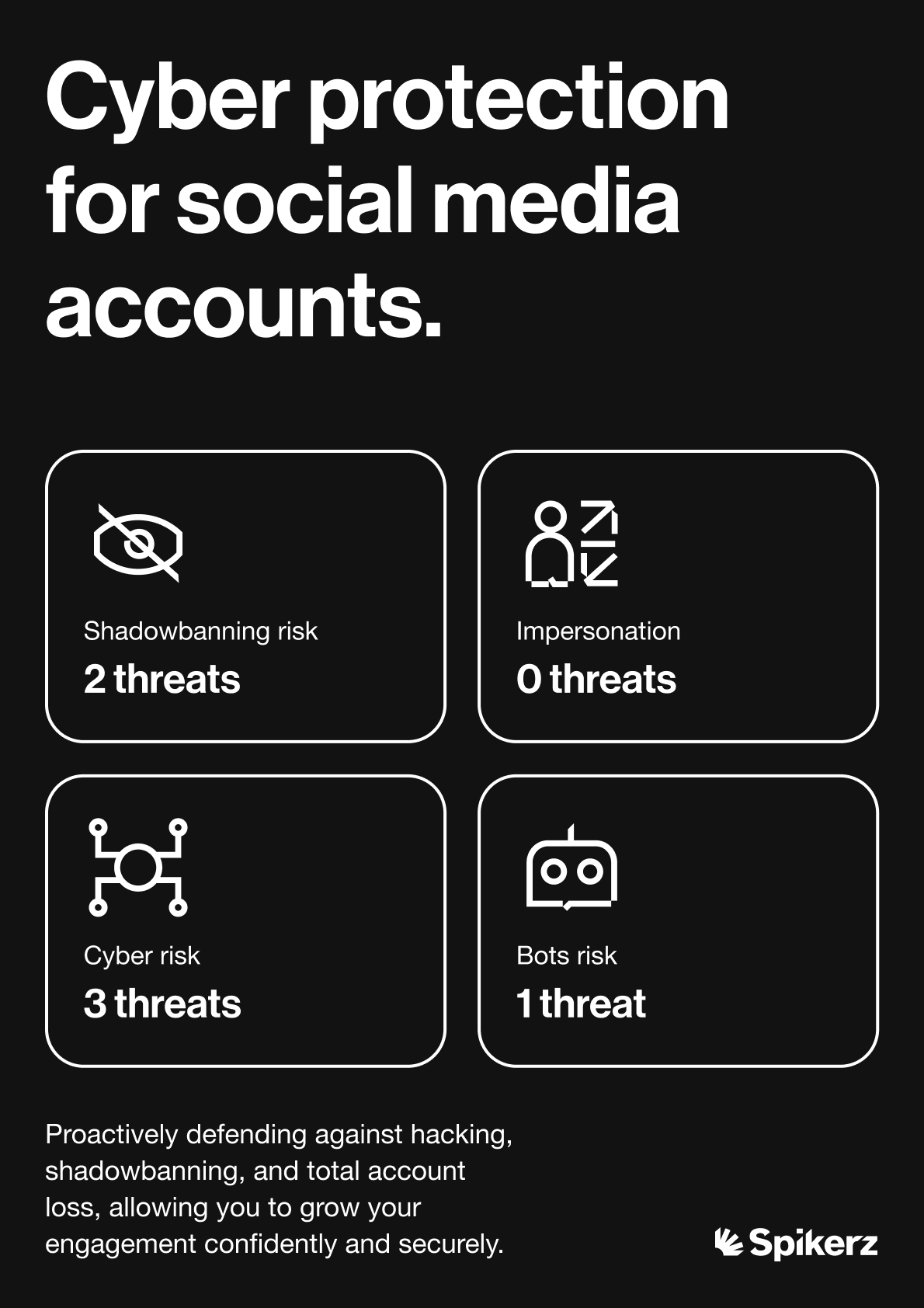 Cyber protection for social media accounts.

Shadowbanning risk
2 threats

Impersonation
0 threats

Cyber risk
3 threats

Bots risk
1 threat

Proactively defending against hacking, shadowbanning, and total account loss, allowing you to grow your engagement confidently and securely.

Spikerz